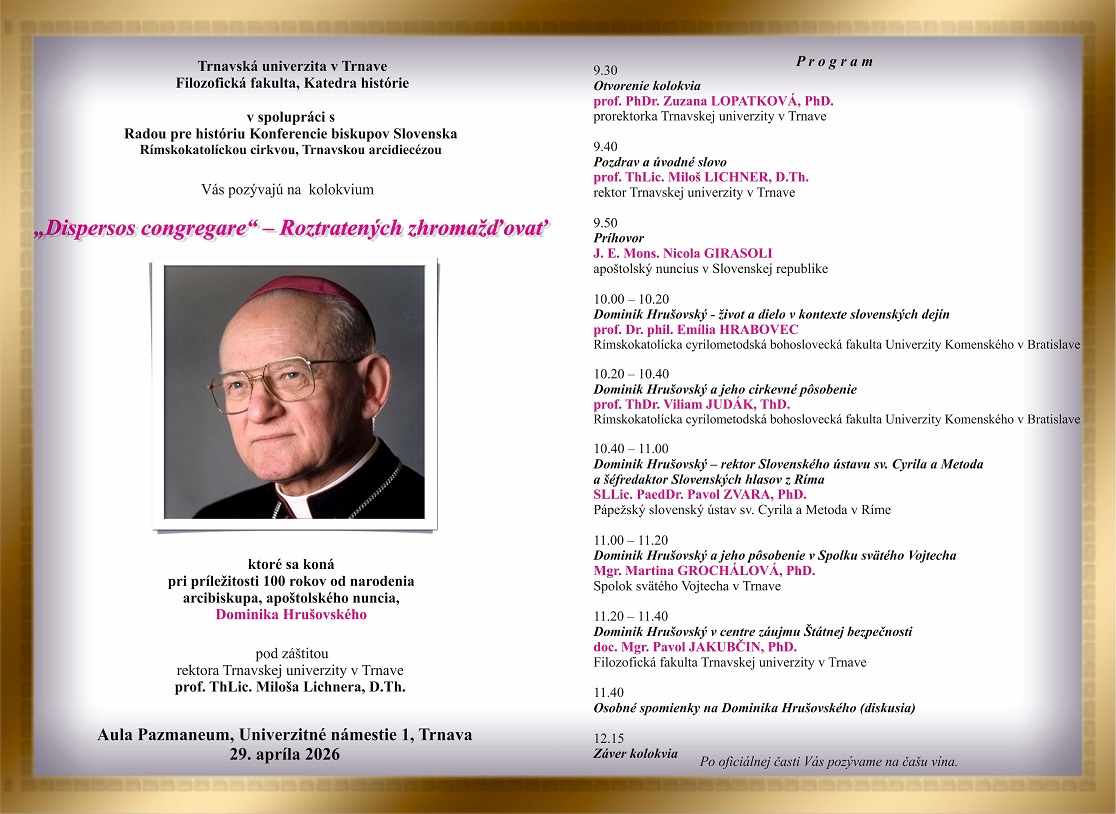 Trnavská univerzita v Trnave
Filozofická fakulta, Katedra histórie

v spolupráci s
Radou pre históriu Konferencie biskupov Slovenska
Rímskokatolíckou cirkvou, Trnavskou arcidiecézou

Vás pozývajú na kolokvium

„Dispersos congregare“ – Roztratených zhromažďovať

ktoré sa koná
pri príležitosti 100 rokov od narodenia
arcibiskupa, apoštolského nuncia,
Dominika Hrušovského

pod záštitou
rektora Trnavskej univerzity v Trnave
prof. ThLic. Miloša Lichnera, D.Th.

Aula Pazmaneum, Univerzitné námestie 1, Trnava
29. apríla 2026

Program

9.30
Otvorenie kolokvia
prof. PhDr. Zuzana LOPATKOVÁ, PhD.
prorektorka Trnavskej univerzity v Trnave

9.40
Pozdrav a úvodné slovo
prof. ThLic. Miloš LICHNER, D.Th.
rektor Trnavskej univerzity v Trnave

9.50
Príhovor
J. E. Mons. Nicola GIRASOLI
apoštolský nuncius v Slovenskej republike

10.00 – 10.20
Dominik Hrušovský - život a dielo v kontexte slovenských dejín
prof. Dr. phil. Emília HRABOVEC
Rímskokatolícka cyrilometodská bohoslovecká fakulta Univerzity Komenského v Bratislave

10.20 – 10.40
Dominik Hrušovský a jeho cirkevné pôsobenie
prof. ThDr. Viliam JUDÁK, ThD.
Rímskokatolícka cyrilometodská bohoslovecká fakulta Univerzity Komenského v Bratislave

10.40 – 11.00
Dominik Hrušovský – rektor Slovenského ústavu sv. Cyrila a Metoda a šéfredaktor Slovenských hlasov z Ríma
SLLic. PaedDr. Pavol ZVARA, PhD.
Pápežský slovenský ústav sv. Cyrila a Metoda v Ríme

11.00 – 11.20
Dominik Hrušovský a jeho pôsobenie v Spolku svätého Vojtecha
Mgr. Martina GROCHÁLOVÁ, PhD.
Spolok svätého Vojtecha v Trnave

11.20 – 11.40
Dominik Hrušovský v centre záujmu Štátnej bezpečnosti
doc. Mgr. Pavol JAKUBČIN, PhD.
Filozofická fakulta Trnavskej univerzity v Trnave

11.40
Osobné spomienky na Dominika Hrušovského (diskusia)

12.15
Záver kolokvia

Po oficiálnej časti Vás pozývame na čašu vína.